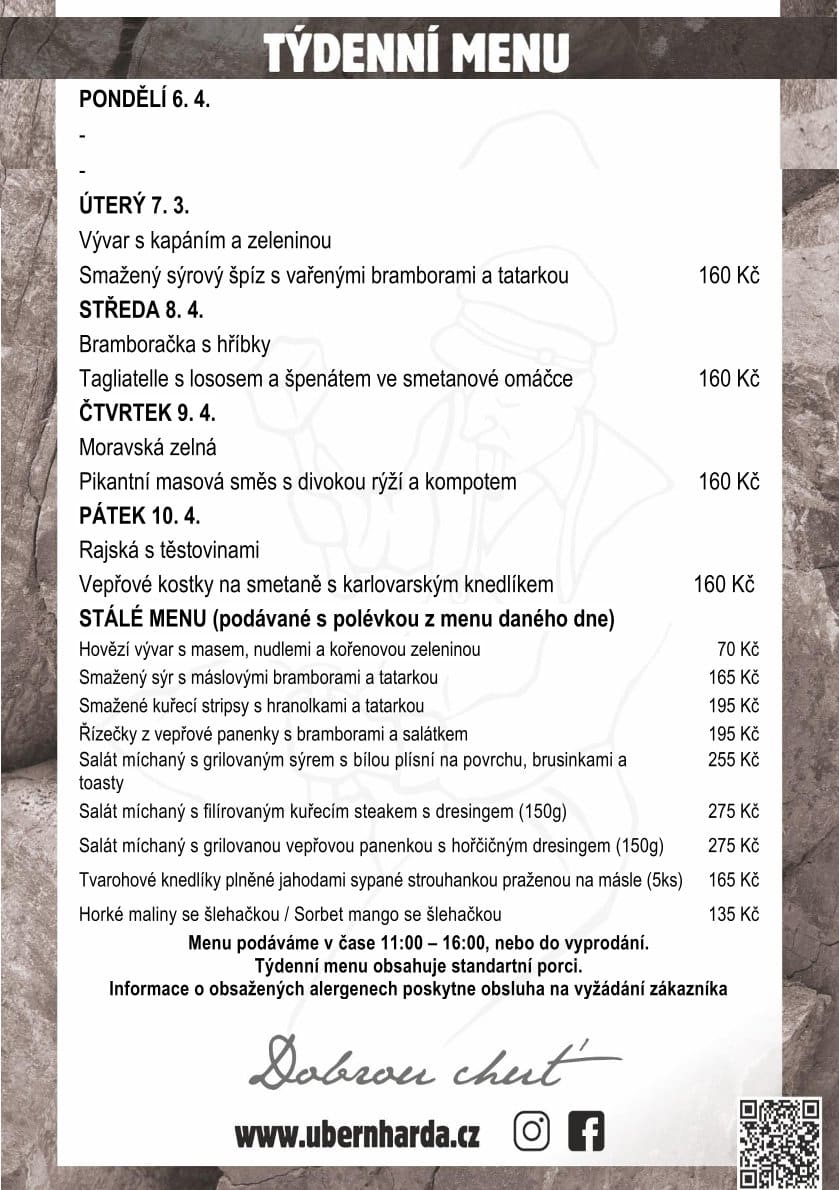 TÝDENNÍ MENU

PONDĚLÍ 6. 4.

-

-

ÚTERÝ 7. 3.

Vývar s kapáním a zeleninou

Smažený sýrový špíz s vařenými bramborami a tatarkou 160 Kč

STŘEDA 8. 4.

Bramboračka s hříbky

Tagliatelle s lososem a špenátem ve smetanové omáčce 160 Kč

ČTVRTEK 9. 4.

Moravská zelná

Pikantní masová směs s divokou rýží a kompotem 160 Kč

PÁTEK 10. 4.

Rajská s těstovinami

Vepřové kostky na smetaně s karlovarským knedlíkem 160 Kč

STÁLÉ MENU (podávané s polévkou z menu daného dne)

Hovězí vývar s masem, nudlemi a kořenovou zeleninou 70 Kč

Smažený sýr s máslovými bramborami a tatarkou 165 Kč

Smažené kuřecí stripsy s hranolkami a tatarkou 195 Kč

Řízečky z vepřové panenky s bramborami a salátkem 195 Kč

Salát míchaný s grilovaným sýrem s bílou plísní na povrchu, brusinkami a toasty 255 Kč

Salát míchaný s filírovaným kuřecím steakem s dresingem (150g) 275 Kč

Salát míchaný s grilovanou vepřovou panenkou s hořčičným dresingem (150g) 275 Kč

Tvarohové knedlíky plněné jahodami sypané strouhankou praženou na másle (5ks) 165 Kč

Horké maliny se šlehačkou / Sorbet mango se šlehačkou 135 Kč

Menu podáváme v čase 11:00 – 16:00, nebo do vyprodání.
Týdenní menu obsahuje standartní porci.
Informace o obsažených alergenech poskytne obsluha na vyžádání zákazníka

Dobrou chuť

www.ubernharda.cz